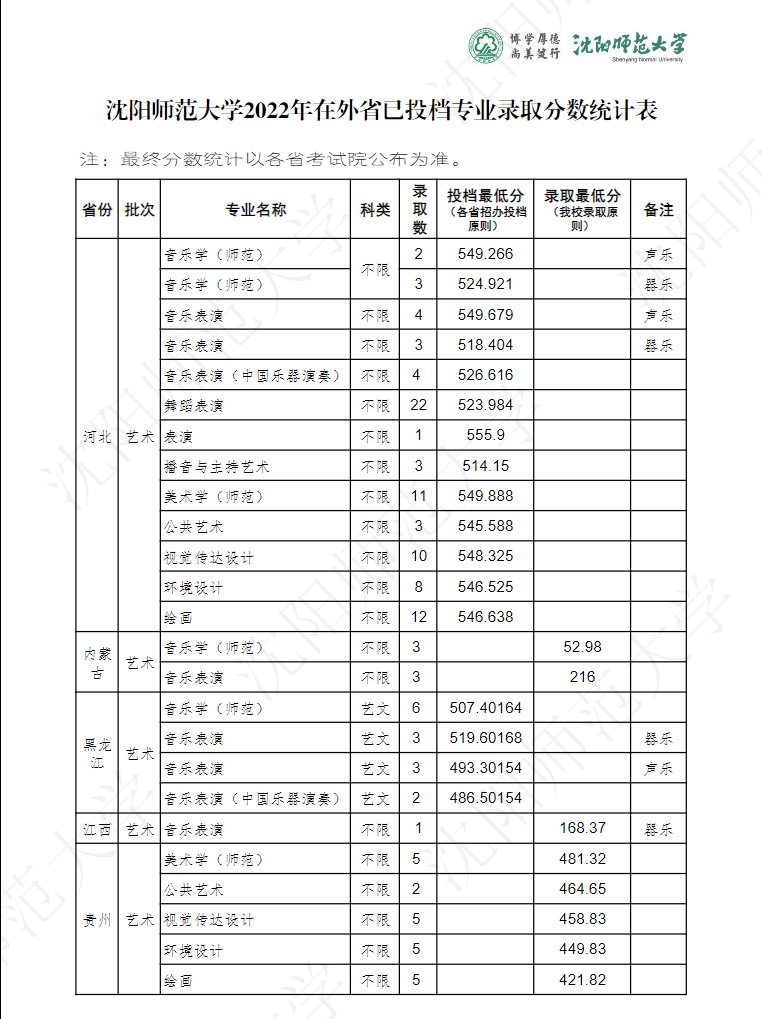 博学厚德 尚美健行 沈阳师范大学 Shenyang Normal University

沈阳师范大学2022年在外省已投档专业录取分数统计表

注：最终分数统计以各省考试院公布为准。

| 省份 | 批次 | 专业名称 | 科类 | 录取数 | 投档最低分（各省招办投档原则） | 录取最低分（我校录取原则） | 备注 |
|---|---|---|---|---|---|---|---|
| 河北 | 艺术 | 音乐学（师范） | 不限 | 2 | 549.266 | | 声乐 |
| | | 音乐学（师范） | | 3 | 524.921 | | 器乐 |
| | | 音乐表演 | 不限 | 4 | 549.679 | | 声乐 |
| | | 音乐表演 | 不限 | 3 | 518.404 | | 器乐 |
| | | 音乐表演（中国乐器演奏） | 不限 | 4 | 526.616 | | |
| | | 舞蹈表演 | 不限 | 22 | 523.984 | | |
| | | 表演 | 不限 | 1 | 555.9 | | |
| | | 播音与主持艺术 | 不限 | 3 | 514.15 | | |
| | | 美术学（师范） | 不限 | 11 | 549.888 | | |
| | | 公共艺术 | 不限 | 3 | 545.588 | | |
| | | 视觉传达设计 | 不限 | 10 | 548.325 | | |
| | | 环境设计 | 不限 | 8 | 546.525 | | |
| | | 绘画 | 不限 | 12 | 546.638 | | |
| 内蒙古 | 艺术 | 音乐学（师范） | 不限 | 3 | | 52.98 | |
| | | 音乐表演 | 不限 | 3 | | 216 | |
| 黑龙江 | 艺术 | 音乐学（师范） | 艺文 | 6 | 507.40164 | | |
| | | 音乐表演 | 艺文 | 3 | 519.60168 | | 器乐 |
| | | 音乐表演 | 艺文 | 3 | 493.30154 | | 声乐 |
| | | 音乐表演（中国乐器演奏） | 艺文 | 2 | 486.50154 | | |
| 江西 | 艺术 | 音乐表演 | 不限 | 1 | | 168.37 | 器乐 |
| 贵州 | 艺术 | 美术学（师范） | 不限 | 5 | | 481.32 | |
| | | 公共艺术 | 不限 | 2 | | 464.65 | |
| | | 视觉传达设计 | 不限 | 5 | | 458.83 | |
| | | 环境设计 | 不限 | 5 | | 449.83 | |
| | | 绘画 | 不限 | 5 | | 421.82 | |